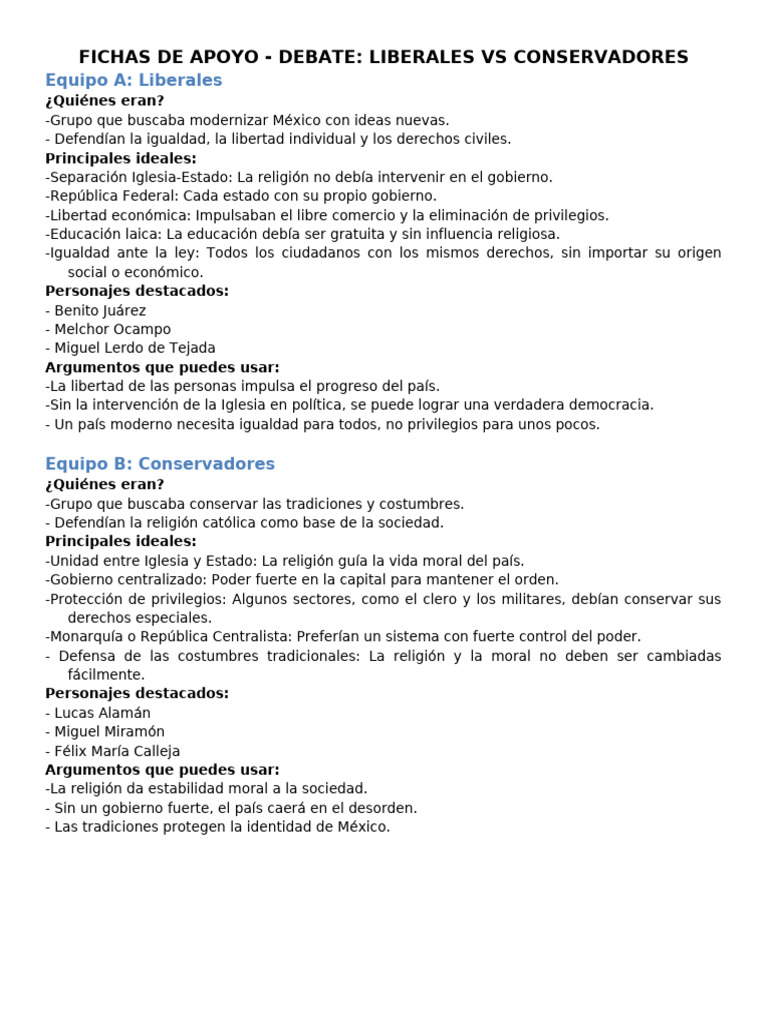 FICHAS DE APOYO - DEBATE: LIBERALES VS CONSERVADORES

Equipo A: Liberales

¿Quiénes eran?
-Grupo que buscaba modernizar México con ideas nuevas.
- Defendían la igualdad, la libertad individual y los derechos civiles.

Principales ideales:
-Separación Iglesia-Estado: La religión no debía intervenir en el gobierno.
-República Federal: Cada estado con su propio gobierno.
-Libertad económica: Impulsaban el libre comercio y la eliminación de privilegios.
-Educación laica: La educación debía ser gratuita y sin influencia religiosa.
-Igualdad ante la ley: Todos los ciudadanos con los mismos derechos, sin importar su origen social o económico.

Personajes destacados:
- Benito Juárez
- Melchor Ocampo
- Miguel Lerdo de Tejada

Argumentos que puedes usar:
-La libertad de las personas impulsa el progreso del país.
-Sin la intervención de la Iglesia en política, se puede lograr una verdadera democracia.
- Un país moderno necesita igualdad para todos, no privilegios para unos pocos.

Equipo B: Conservadores

¿Quiénes eran?
-Grupo que buscaba conservar las tradiciones y costumbres.
- Defendían la religión católica como base de la sociedad.

Principales ideales:
-Unidad entre Iglesia y Estado: La religión guía la vida moral del país.
-Gobierno centralizado: Poder fuerte en la capital para mantener el orden.
-Protección de privilegios: Algunos sectores, como el clero y los militares, debían conservar sus derechos especiales.
-Monarquía o República Centralista: Preferían un sistema con fuerte control del poder.
- Defensa de las costumbres tradicionales: La religión y la moral no deben ser cambiadas fácilmente.

Personajes destacados:
- Lucas Alamán
- Miguel Miramón
- Félix María Calleja

Argumentos que puedes usar:
-La religión da estabilidad moral a la sociedad.
- Sin un gobierno fuerte, el país caerá en el desorden.
- Las tradiciones protegen la identidad de México.